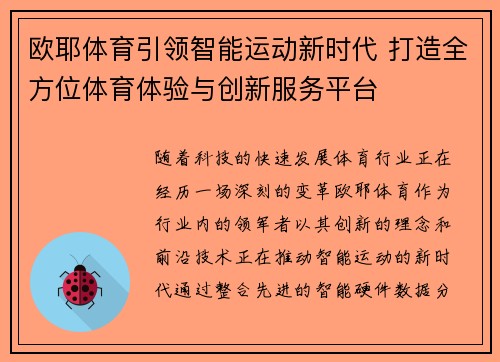 欧耶体育引领智能运动新时代 打造全方位体育体验与创新服务平台

随着科技的快速发展体育行业正在经历一场深刻的变革欧耶体育作为行业内的领军者以其创新的理念和前沿技术正在推动智能运动的新时代通过整合先进的智能硬件数据分